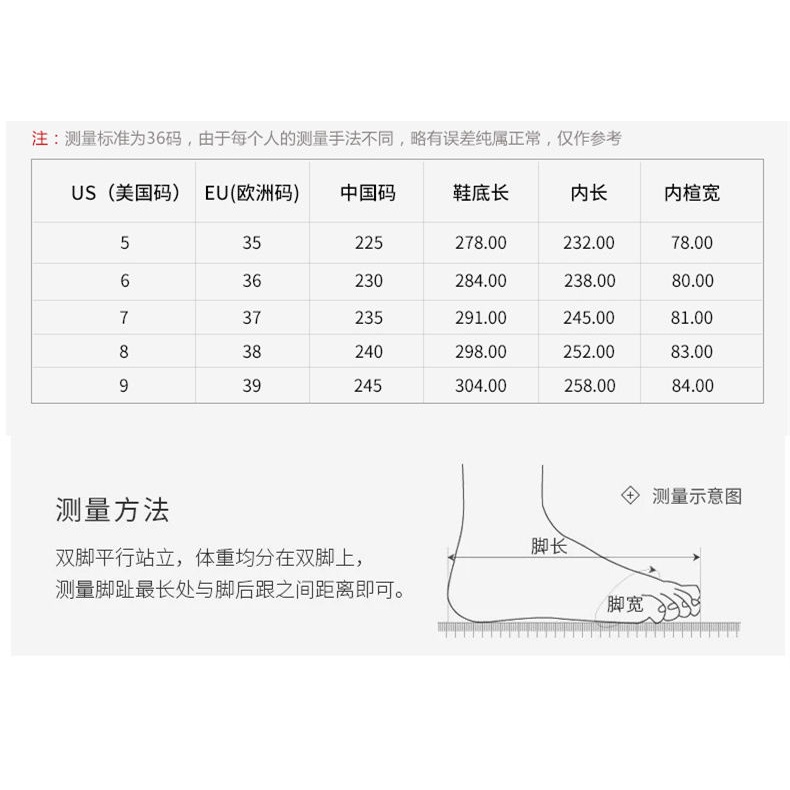 注：测量标准为36码，由于每个人的测量手法不同，略有误差纯属正常，仅作参考

| US（美国码） | EU(欧洲码) | 中国码 | 鞋底长 | 内长 | 内楦宽 |
|---|---|---|---|---|---|
| 5 | 35 | 225 | 278.00 | 232.00 | 78.00 |
| 6 | 36 | 230 | 284.00 | 238.00 | 80.00 |
| 7 | 37 | 235 | 291.00 | 245.00 | 81.00 |
| 8 | 38 | 240 | 298.00 | 252.00 | 83.00 |
| 9 | 39 | 245 | 304.00 | 258.00 | 84.00 |

测量方法

双脚平行站立，体重均分在双脚上，
测量脚趾最长处与脚后跟之间距离即可。

测量示意图

脚长

脚宽